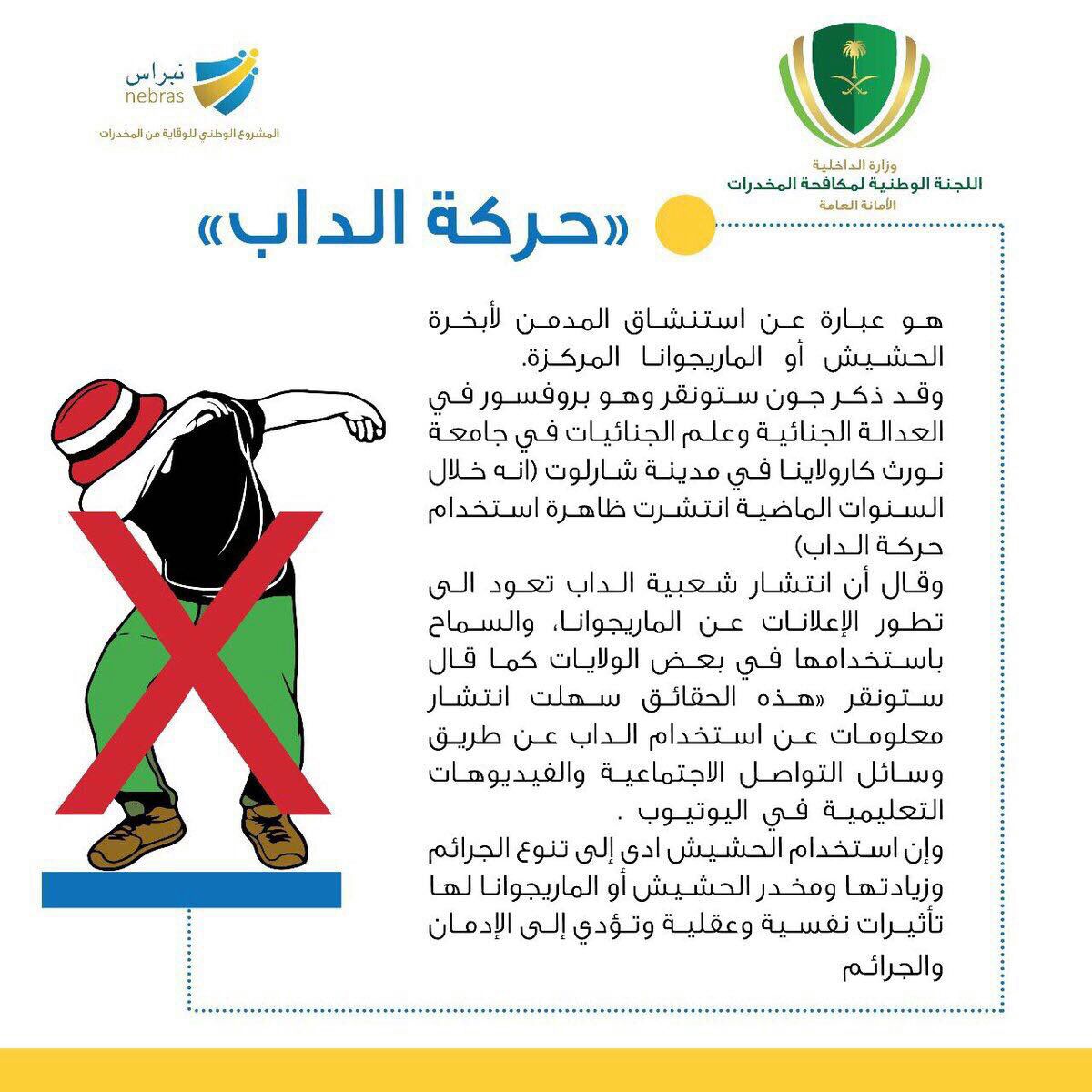 وزارة الداخلية
اللجنة الوطنية لمكافحة المخدرات
الأمانة العامة

نبراس
nebras
المشروع الوطني للوقاية من المخدرات

«حركة الداب»

هو عبارة عن استنشاق المدمن لأبخرة الحشيش أو الماريجوانا المركزة.
وقد ذكر جون ستونقر وهو بروفسور في العدالة الجنائية وعلم الجنائيات في جامعة نورث كارولاينا في مدينة شارلوت (انه خلال السنوات الماضية انتشرت ظاهرة استخدام حركة الداب)
وقال أن انتشار شعبية الداب تعود الى تطور الإعلانات عن الماريجوانا، والسماح باستخدامها في بعض الولايات كما قال ستونقر «هذه الحقائق سهلت انتشار معلومات عن استخدام الداب عن طريق وسائل التواصل الاجتماعية والفيديوهات التعليمية في اليوتيوب .
وإن استخدام الحشيش ادى إلى تنوع الجرائم وزيادتها ومخدر الحشيش أو الماريجوانا لها تأثيرات نفسية وعقلية وتؤدي إلى الإدمان والجرائم